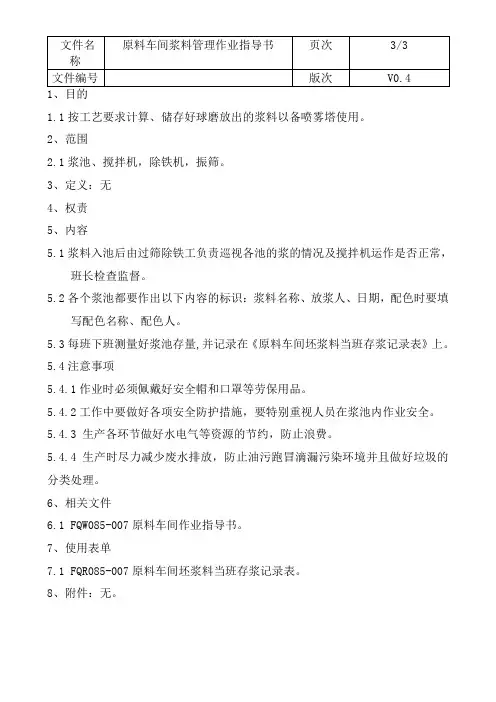 | 文件名称 | 原料车间浆料管理作业指导书 | 页次 | 3/3 |
|---|---|---|---|
| 文件编号 | | 版次 | V0.4 |

1、目的

1.1 按工艺要求计算、储存好球磨放出的浆料以备喷雾塔使用。

2、范围

2.1 浆池、搅拌机，除铁机，振筛。

3、定义：无

4、权责

5、内容

5.1 浆料入池后由过筛除铁工负责巡视各池的浆的情况及搅拌机运作是否正常，班长检查监督。

5.2 各个浆池都要作出以下内容的标识：浆料名称、放浆人、日期，配色时要填写配色名称、配色人。

5.3 每班下班测量好浆池存量，并记录在《原料车间坯浆料当班存浆记录表》上。

5.4 注意事项

5.4.1 作业时必须佩戴好安全帽和口罩等劳保用品。

5.4.2 工作中要做好各项安全防护措施，要特别重视人员在浆池内作业安全。

5.4.3 生产各环节做好水电气等资源的节约，防止浪费。

5.4.4 生产时尽力减少废水排放，防止油污跑冒滴漏污染环境并且做好垃圾的分类处理。

6、相关文件

6.1 FQW085-007 原料车间作业指导书。

7、使用表单

7.1 FQR085-007 原料车间坯浆料当班存浆记录表。

8、附件：无。